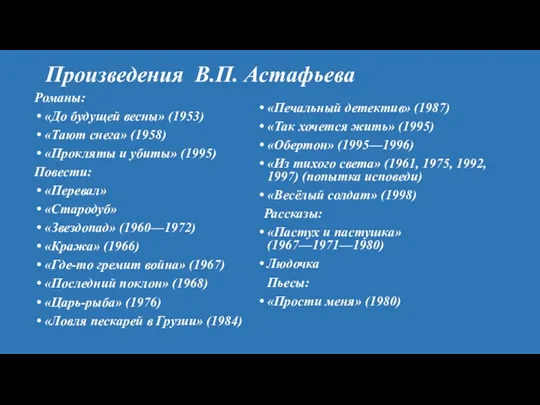 Произведения В.П. Астафьева

Романы:
• «До будущей весны» (1953)
• «Тают снега» (1958)
• «Прокляты и убиты» (1995)

Повести:
• «Перевал»
• «Стародуб»
• «Звездопад» (1960—1972)
• «Кража» (1966)
• «Где-то гремит война» (1967)
• «Последний поклон» (1968)
• «Царь-рыба» (1976)
• «Ловля пескарей в Грузии» (1984)
• «Печальный детектив» (1987)
• «Так хочется жить» (1995)
• «Обертон» (1995—1996)
• «Из тихого света» (1961, 1975, 1992, 1997) (попытка исповеди)
• «Весёлый солдат» (1998)

Рассказы:
• «Пастух и пастушка» (1967—1971—1980)
• Людочка

Пьесы:
• «Прости меня» (1980)